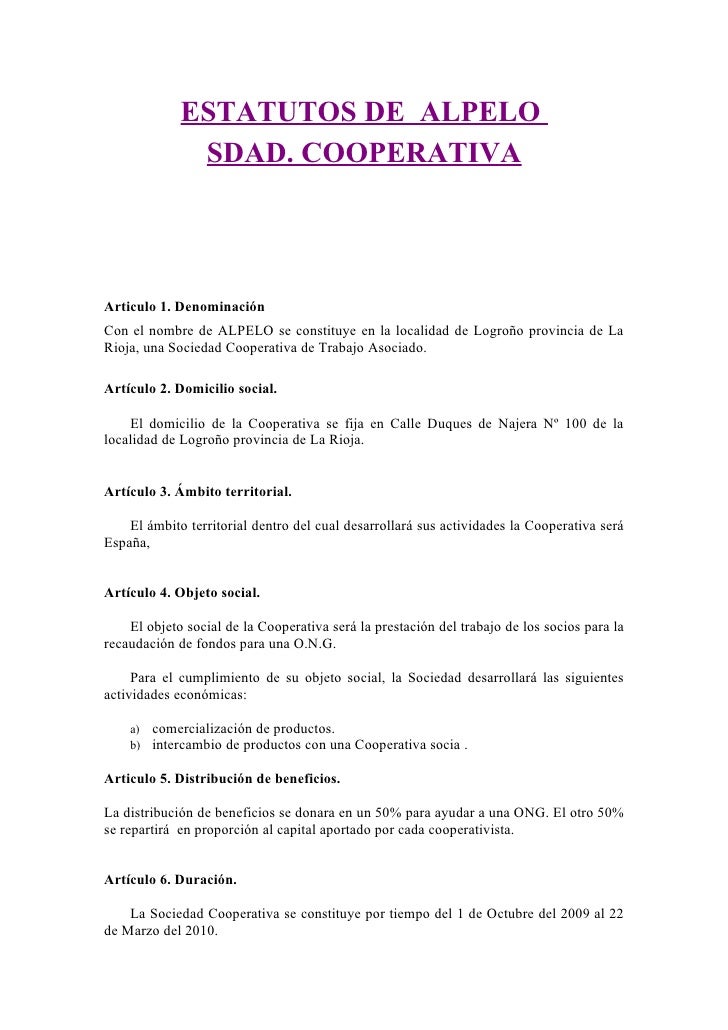 ESTATUTOS DE ALPELO
SDAD. COOPERATIVA

Articulo 1. Denominación
Con el nombre de ALPELO se constituye en la localidad de Logroño provincia de La Rioja, una Sociedad Cooperativa de Trabajo Asociado.

Artículo 2. Domicilio social.

El domicilio de la Cooperativa se fija en Calle Duques de Najera Nº 100 de la localidad de Logroño provincia de La Rioja.

Artículo 3. Ámbito territorial.

El ámbito territorial dentro del cual desarrollará sus actividades la Cooperativa será España,

Artículo 4. Objeto social.

El objeto social de la Cooperativa será la prestación del trabajo de los socios para la recaudación de fondos para una O.N.G.

Para el cumplimiento de su objeto social, la Sociedad desarrollará las siguientes actividades económicas:

a) comercialización de productos.
b) intercambio de productos con una Cooperativa socia .

Articulo 5. Distribución de beneficios.

La distribución de beneficios se donara en un 50% para ayudar a una ONG. El otro 50% se repartirá en proporción al capital aportado por cada cooperativista.

Artículo 6. Duración.

La Sociedad Cooperativa se constituye por tiempo del 1 de Octubre del 2009 al 22 de Marzo del 2010.